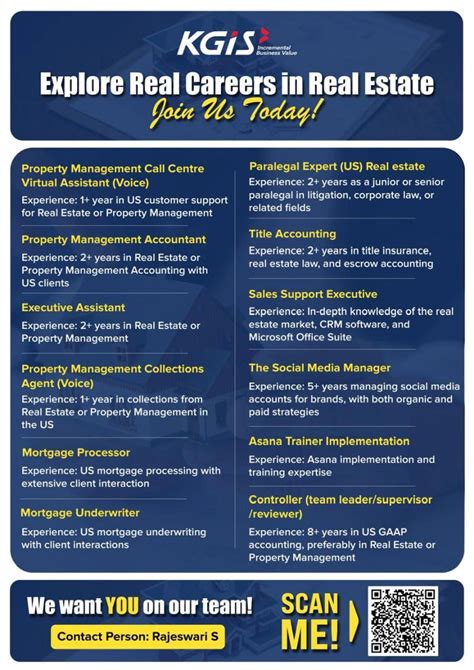 KGiS Incremental Business Value

Explore Real Careers in Real Estate
Join Us Today!

Property Management Call Centre Virtual Assistant (Voice)
Experience: 1+ year in US customer support for Real Estate or Property Management

Property Management Accountant
Experience: 2+ years in Real Estate or Property Management Accounting with US clients

Executive Assistant
Experience: 2+ years in Real Estate or Property Management

Property Management Collections Agent (Voice)
Experience: 1+ year in collections from Real Estate or Property Management in the US

Mortgage Processor
Experience: US mortgage processing with extensive client interaction

Mortgage Underwriter
Experience: US mortgage underwriting with client interactions

Paralegal Expert (US) Real estate
Experience: 2+ years as a junior or senior paralegal in litigation, corporate law, or related fields

Title Accounting
Experience: 2+ years in title insurance, real estate law, and escrow accounting

Sales Support Executive
Experience: In-depth knowledge of the real estate market, CRM software, and Microsoft Office Suite

The Social Media Manager
Experience: 5+ years managing social media accounts for brands, with both organic and paid strategies

Asana Trainer Implementation
Experience: Asana implementation and training expertise

Controller (team leader/supervisor /reviewer)
Experience: 8+ years in US GAAP accounting, preferably in Real Estate or Property Management

We want YOU on our team!
Contact Person: Rajeswari S

SCAN ME!